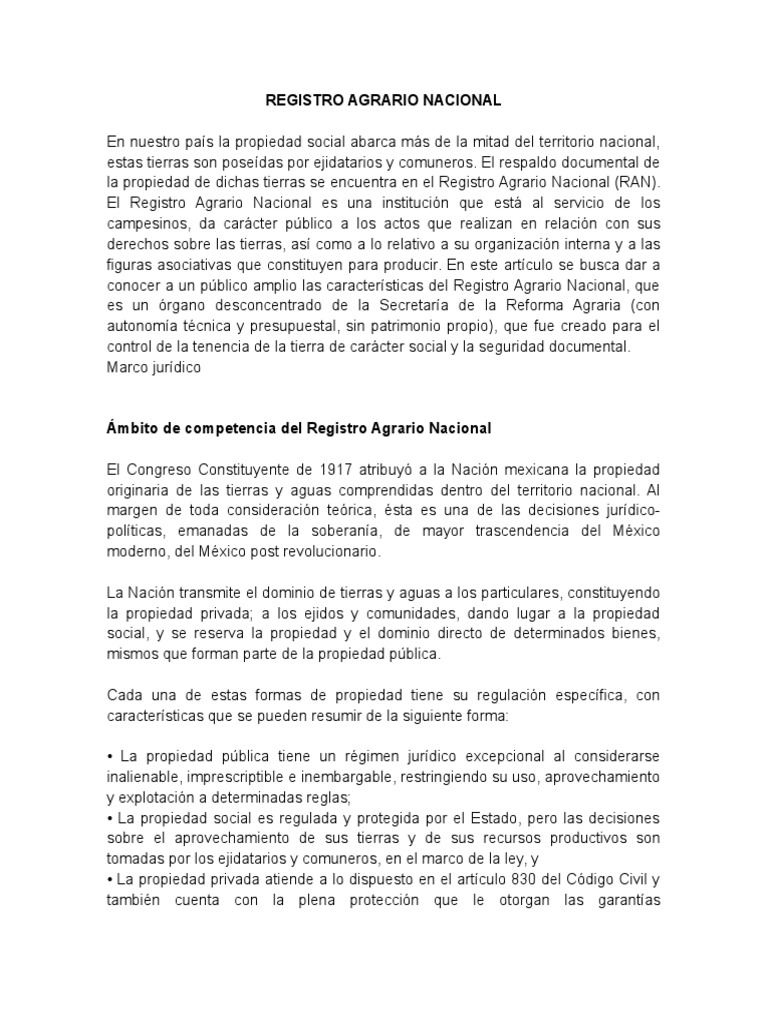 REGISTRO AGRARIO NACIONAL

En nuestro país la propiedad social abarca más de la mitad del territorio nacional, estas tierras son poseídas por ejidatarios y comuneros. El respaldo documental de la propiedad de dichas tierras se encuentra en el Registro Agrario Nacional (RAN). El Registro Agrario Nacional es una institución que está al servicio de los campesinos, da carácter público a los actos que realizan en relación con sus derechos sobre las tierras, así como a lo relativo a su organización interna y a las figuras asociativas que constituyen para producir. En este artículo se busca dar a conocer a un público amplio las características del Registro Agrario Nacional, que es un órgano desconcentrado de la Secretaría de la Reforma Agraria (con autonomía técnica y presupuestal, sin patrimonio propio), que fue creado para el control de la tenencia de la tierra de carácter social y la seguridad documental.
Marco jurídico

Ámbito de competencia del Registro Agrario Nacional

El Congreso Constituyente de 1917 atribuyó a la Nación mexicana la propiedad originaria de las tierras y aguas comprendidas dentro del territorio nacional. Al margen de toda consideración teórica, ésta es una de las decisiones jurídico-políticas, emanadas de la soberanía, de mayor trascendencia del México moderno, del México post revolucionario.

La Nación transmite el dominio de tierras y aguas a los particulares, constituyendo la propiedad privada; a los ejidos y comunidades, dando lugar a la propiedad social, y se reserva la propiedad y el dominio directo de determinados bienes, mismos que forman parte de la propiedad pública.

Cada una de estas formas de propiedad tiene su regulación específica, con características que se pueden resumir de la siguiente forma:

• La propiedad pública tiene un régimen jurídico excepcional al considerarse inalienable, imprescriptible e inembargable, restringiendo su uso, aprovechamiento y explotación a determinadas reglas;
• La propiedad social es regulada y protegida por el Estado, pero las decisiones sobre el aprovechamiento de sus tierras y de sus recursos productivos son tomadas por los ejidatarios y comuneros, en el marco de la ley, y
• La propiedad privada atiende a lo dispuesto en el artículo 830 del Código Civil y también cuenta con la plena protección que le otorgan las garantías